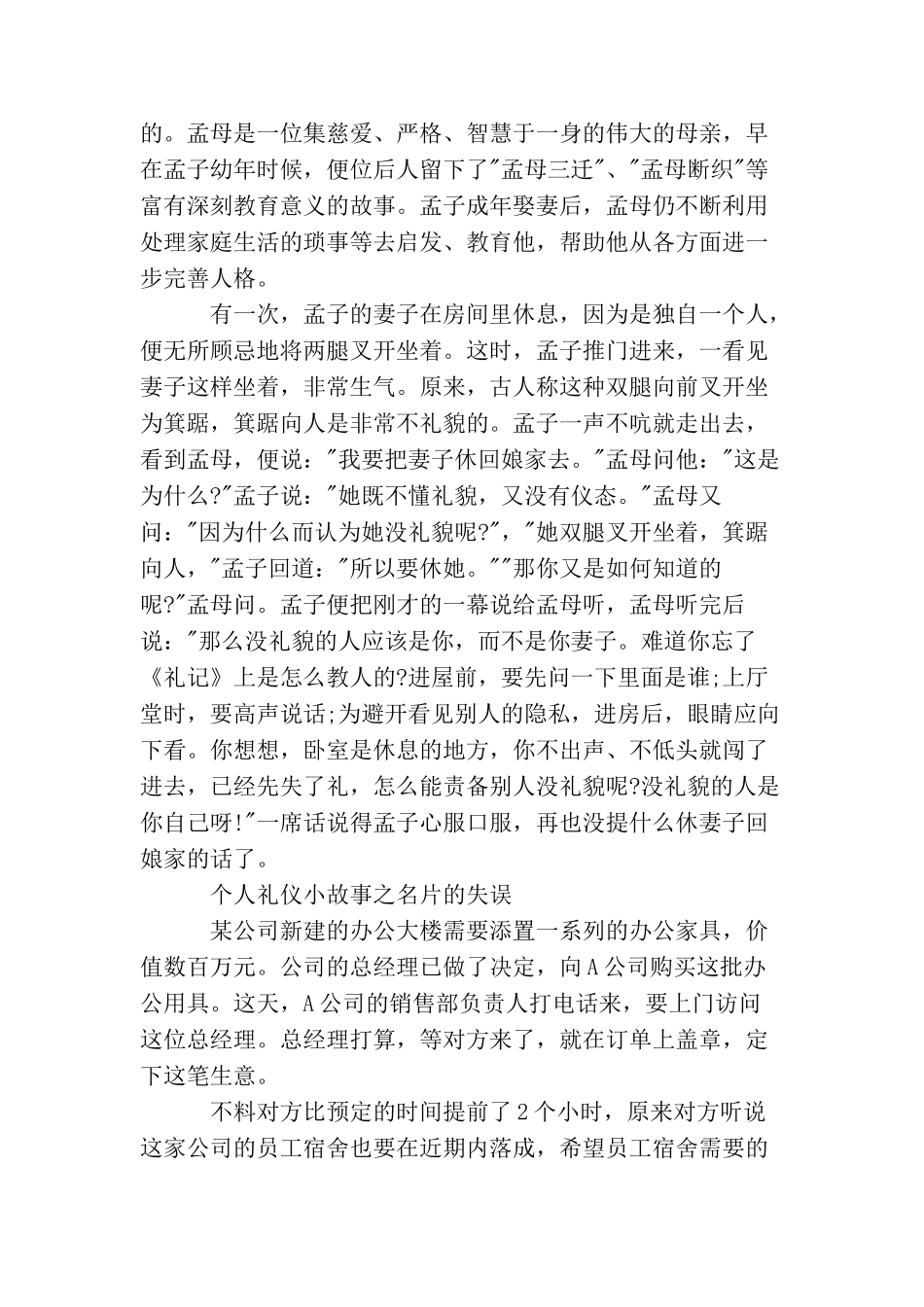 的。孟母是一位集慈爱、严格、智慧于一身的伟大的母亲，早在孟子幼年时候，便位后人留下了"孟母三迁"、"孟母断织"等富有深刻教育意义的故事。孟子成年娶妻后，孟母仍不断利用处理家庭生活的琐事等去启发、教育他，帮助他从各方面进一步完善人格。

有一次，孟子的妻子在房间里休息，因为是独自一个人，便无所顾忌地将两腿叉开坐着。这时，孟子推门进来，一看见妻子这样坐着，非常生气。原来，古人称这种双腿向前叉开坐为箕踞，箕踞向人是非常不礼貌的。孟子一声不吭就走出去，看到孟母，便说："我要把妻子休回娘家去。"孟母问他："这是为什么?"孟子说："她既不懂礼貌，又没有仪态。"孟母又问："因为什么而认为她没礼貌呢?"，"她双腿叉开坐着，箕踞向人，"孟子回道："所以要休她。""那你又是如何知道的呢?"孟母问。孟子便把刚才的一幕说给孟母听，孟母听完后说："那么没礼貌的人应该是你，而不是你妻子。难道你忘了《礼记》上是怎么教人的?进屋前，要先问一下里面是谁;上厅堂时，要高声说话;为避开看见别人的隐私，进房后，眼睛应向下看。你想想，卧室是休息的地方，你不出声、不低头就闯了进去，已经先失了礼，怎么能责备别人没礼貌呢?没礼貌的人是你自己呀!"一席话说得孟子心服口服，再也没提什么休妻子回娘家的话了。

个人礼仪小故事之名片的失误

某公司新建的办公大楼需要添置一系列的办公家具，价值数百万元。公司的总经理已做了决定，向A公司购买这批办公用具。这天，A公司的销售部负责人打电话来，要上门访问这位总经理。总经理打算，等对方来了，就在订单上盖章，定下这笔生意。

不料对方比预定的时间提前了2个小时，原来对方听说这家公司的员工宿舍也要在近期内落成，希望员工宿舍需要的